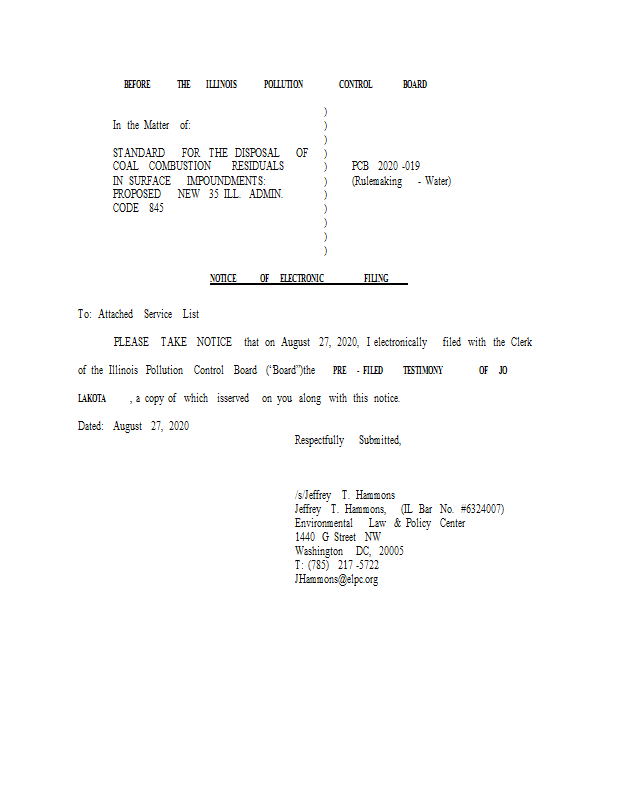 BEFORE THE ILLINOIS POLLUTION CONTROL BOARD

In the Matter of:

STANDARD FOR THE DISPOSAL OF COAL COMBUSTION RESIDUALS IN SURFACE IMPOUNDMENTS: PROPOSED NEW 35 ILL. ADMIN. CODE 845

)
)
)
)
)
)
)
)
)
)
)

PCB 2020 -019
(Rulemaking - Water)

NOTICE OF ELECTRONIC FILING

To: Attached Service List

PLEASE TAKE NOTICE that on August 27, 2020, I electronically filed with the Clerk of the Illinois Pollution Control Board ("Board")the PRE - FILED TESTIMONY OF JO LAKOTA , a copy of which isserved on you along with this notice.

Dated: August 27, 2020

Respectfully Submitted,

/s/Jeffrey T. Hammons
Jeffrey T. Hammons, (IL Bar No. #6324007)
Environmental Law & Policy Center
1440 G Street NW
Washington DC, 20005
T: (785) 217 -5722
JHammons@elpc.org